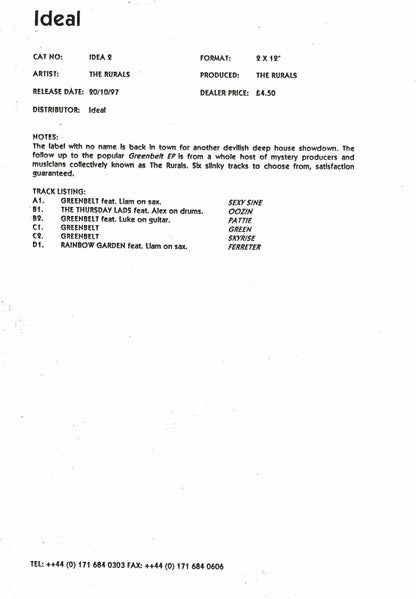 Ideal

CAT NO: IDEA 2

ARTIST: THE RURALS

RELEASE DATE: 20/10/97

DISTRIBUTOR: Ideal

FORMAT: 2 X 12"

PRODUCED: THE RURALS

DEALER PRICE: £4.50

NOTES:
The label with no name is back in town for another devilish deep house showdown. The follow up to the popular Greenbelt EP is from a whole host of mystery producers and musicians collectively known as The Rurals. Six slinky tracks to choose from, satisfaction guaranteed.

TRACK LISTING:
A1. GREENBELT feat. Liam on sax. SEXY SINE
B1. THE THURSDAY LADS feat. Alex on drums. OOZIN
B2. GREENBELT feat. Luke on guitar. PATTIE
C1. GREENBELT GREEN
C2. GREENBELT SKYRISE
D1. RAINBOW GARDEN feat. Liam on sax. FERRETER

TEL: ++44 (0) 171 684 0303 FAX: ++44 (0) 171 684 0606